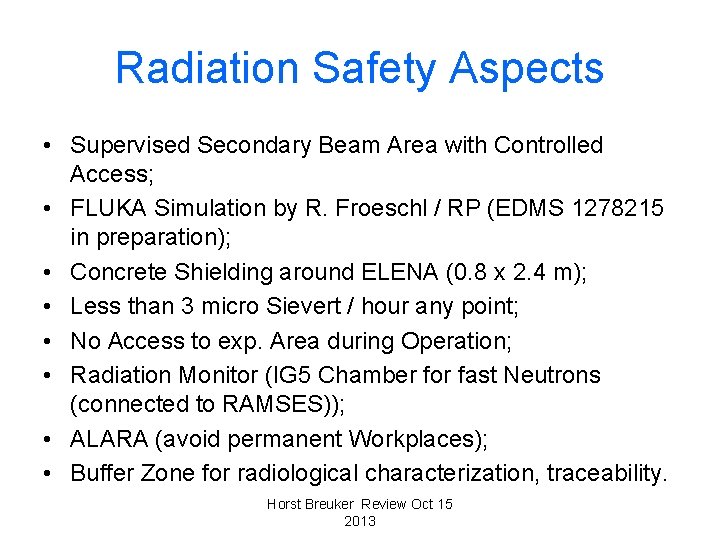 Radiation Safety Aspects

• Supervised Secondary Beam Area with Controlled Access;
• FLUKA Simulation by R. Froeschl / RP (EDMS 1278215 in preparation);
• Concrete Shielding around ELENA (0.8 x 2.4 m);
• Less than 3 micro Sievert / hour any point;
• No Access to exp. Area during Operation;
• Radiation Monitor (IG5 Chamber for fast Neutrons (connected to RAMSES));
• ALARA (avoid permanent Workplaces);
• Buffer Zone for radiological characterization, traceability.

Horst Breuker Review Oct 15 2013